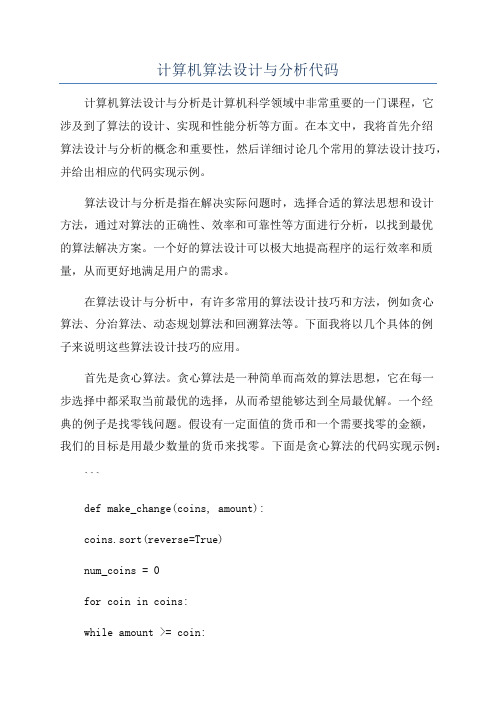 计算机算法设计与分析代码

计算机算法设计与分析是计算机科学领域中非常重要的一门课程，它涉及到了算法的设计、实现和性能分析等方面。在本文中，我将首先介绍算法设计与分析的概念和重要性，然后详细讨论几个常用的算法设计技巧，并给出相应的代码实现示例。

算法设计与分析是指在解决实际问题时，选择合适的算法思想和设计方法，通过对算法的正确性、效率和可靠性等方面进行分析，以找到最优的算法解决方案。一个好的算法设计可以极大地提高程序的运行效率和质量，从而更好地满足用户的需求。

在算法设计与分析中，有许多常用的算法设计技巧和方法，例如贪心算法、分治算法、动态规划算法和回溯算法等。下面我将以几个具体的例子来说明这些算法设计技巧的应用。

首先是贪心算法。贪心算法是一种简单而高效的算法思想，它在每一步选择中都采取当前最优的选择，从而希望能够达到全局最优解。一个经典的例子是找零钱问题。假设有一定面值的货币和一个需要找零的金额，我们的目标是用最少数量的货币来找零。下面是贪心算法的代码实现示例：

```

def make_change(coins, amount):

coins.sort(reverse=True)

num_coins = 0

for coin in coins:

while amount >= coin: